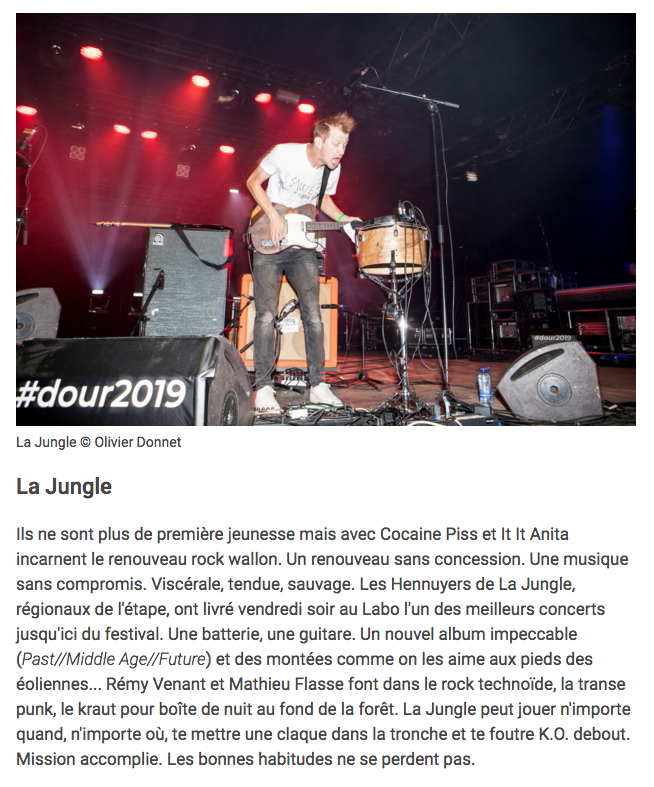 #dour2019

#dour2019

La Jungle © Olivier Donnet

La Jungle

Ils ne sont plus de première jeunesse mais avec Cocaine Piss et It It Anita incarnent le renouveau rock wallon. Un renouveau sans concession. Une musique sans compromis. Viscérale, tendue, sauvage. Les Hennuyers de La Jungle, régionaux de l'étape, ont livré vendredi soir au Labo l'un des meilleurs concerts jusqu'ici du festival. Une batterie, une guitare. Un nouvel album impeccable (Past//Middle Age//Future) et des montées comme on les aime aux pieds des éoliennes... Rémy Venant et Mathieu Flasse font dans le rock technoïde, la transe punk, le kraut pour boîte de nuit au fond de la forêt. La Jungle peut jouer n'importe quand, n'importe où, te mettre une claque dans la tronche et te foutre K.O. debout. Mission accomplie. Les bonnes habitudes ne se perdent pas.